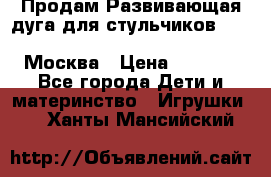 Продам Развивающая дуга для стульчиков

Москва Цена
Все города Дети и материнство Игрушки
Ханты Мансийский

http://Объявлений.сайт